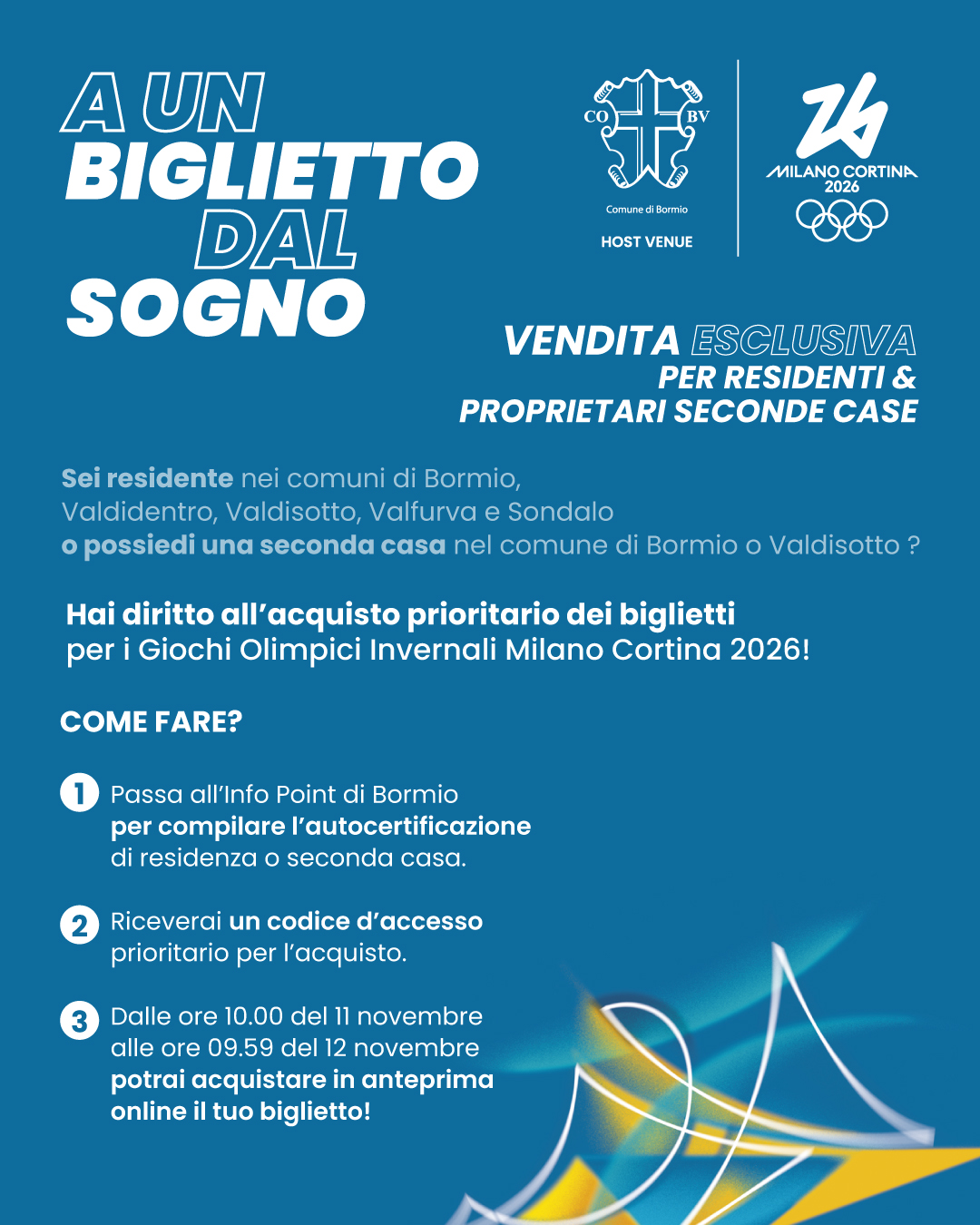 A UN BIGLIETTO DAL SOGNO

CO BV
Comune di Bormio
HOST VENUE

26
MILANO CORTINA 2026

VENDITA ESCLUSIVA
PER RESIDENTI &
PROPRIETARI SECONDE CASE

Sei residente nei comuni di Bormio, Valdidentro, Valdisotto, Valfurva e Sondalo o possiedi una seconda casa nel comune di Bormio o Valdisotto ?

Hai diritto all'acquisto prioritario dei biglietti per i Giochi Olimpici Invernali Milano Cortina 2026!

COME FARE?

1 Passa all'Info Point di Bormio per compilare l'autocertificazione di residenza o seconda casa.

2 Riceverai un codice d'accesso prioritario per l'acquisto.

3 Dalle ore 10.00 del 11 novembre alle ore 09.59 del 12 novembre potrai acquistare in anteprima online il tuo biglietto!